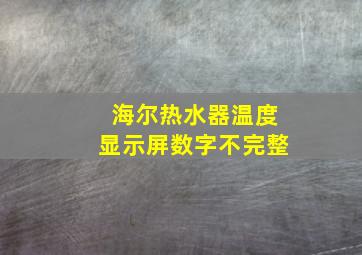 海尔热水器温度
显示屏数字不完整